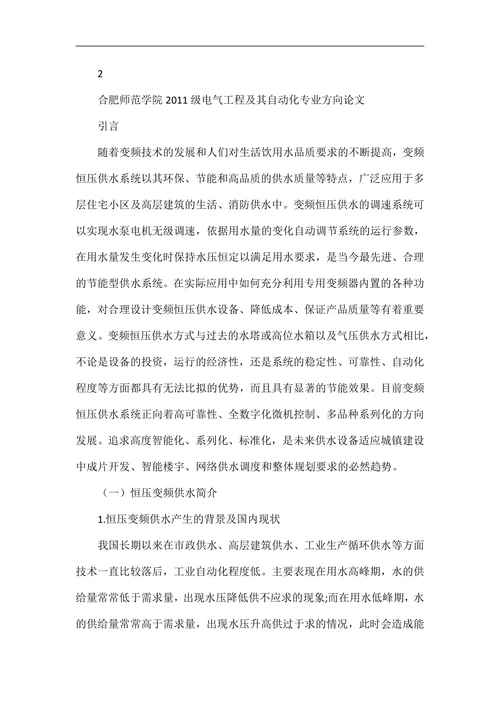 2

合肥师范学院 2011 级电气工程及其自动化专业方向论文

引言

随着变频技术的发展和人们对生活饮用水品质要求的不断提高，变频恒压供水系统以其环保、节能和高品质的供水质量等特点，广泛应用于多层住宅小区及高层建筑的生活、消防供水中。变频恒压供水的调速系统可以实现水泵电机无级调速，依据用水量的变化自动调节系统的运行参数，在用水量发生变化时保持水压恒定以满足用水要求，是当今最先进、合理的节能型供水系统。在实际应用中如何充分利用专用变频器内置的各种功能，对合理设计变频恒压供水设备、降低成本、保证产品质量等有着重要意义。变频恒压供水方式与过去的水塔或高位水箱以及气压供水方式相比，不论是设备的投资，运行的经济性，还是系统的稳定性、可靠性、自动化程度等方面都具有无法比拟的优势，而且具有显著的节能效果。目前变频恒压供水系统正向着高可靠性、全数字化微机控制、多品种系列化的方向发展。追求高度智能化、系列化、标准化，是未来供水设备适应城镇建设中成片开发、智能楼宇、网络供水调度和整体规划要求的必然趋势。

（一）恒压变频供水简介

1.恒压变频供水产生的背景及国内现状

我国长期以来在市政供水、高层建筑供水、工业生产循环供水等方面技术一直比较落后，工业自动化程度低。主要表现在用水高峰期，水的供给量常常低于需求量，出现水压降低供不应求的现象;而在用水低峰期，水的供给量常常高于需求量，出现水压升高供过于求的情况，此时会造成能